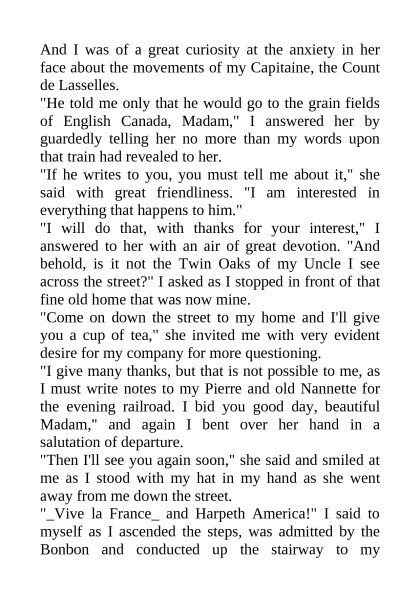 And I was of a great curiosity at the anxiety in her face about the movements of my Capitaine, the Count de Lasselles.

"He told me only that he would go to the grain fields of English Canada, Madam," I answered her by guardedly telling her no more than my words upon that train had revealed to her.

"If he writes to you, you must tell me about it," she said with great friendliness. "I am interested in everything that happens to him."

"I will do that, with thanks for your interest," I answered to her with an air of great devotion. "And behold, is it not the Twin Oaks of my Uncle I see across the street?" I asked as I stopped in front of that fine old home that was now mine.

"Come on down the street to my home and I'll give you a cup of tea," she invited me with very evident desire for my company for more questioning.

"I give many thanks, but that is not possible to me, as I must write notes to my Pierre and old Nannette for the evening railroad. I bid you good day, beautiful Madam," and again I bent over her hand in a salutation of departure.

"Then I'll see you again soon," she said and smiled at me as I stood with my hat in my hand as she went away from me down the street.

"_Vive la France_ and Harpeth America!" I said to myself as I ascended the steps, was admitted by the Bonbon and conducted up the stairway to my